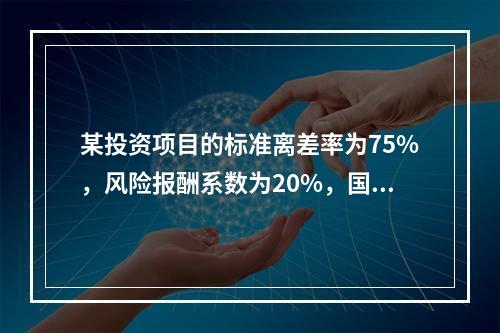 某投资项目的标准离差率为75%，风险报酬系数为20%，国...